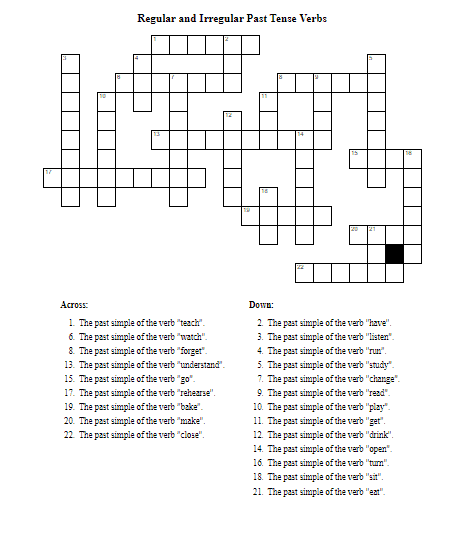 Regular and Irregular Past Tense Verbs

1 2 3 4 5 6 7 8 9 10 11 12 13 14 15 16 17 18 19 20 21 22

Across:

1. The past simple of the verb "teach".
6. The past simple of the verb "watch".
8. The past simple of the verb "forget".
13. The past simple of the verb "understand".
15. The past simple of the verb "go".
17. The past simple of the verb "rehearse".
19. The past simple of the verb "bake".
20. The past simple of the verb "make".
22. The past simple of the verb "close".

Down:

2. The past simple of the verb "have".
3. The past simple of the verb "listen".
4. The past simple of the verb "run".
5. The past simple of the verb "study".
7. The past simple of the verb "change".
9. The past simple of the verb "read".
10. The past simple of the verb "play".
11. The past simple of the verb "get".
12. The past simple of the verb "drink".
14. The past simple of the verb "open".
16. The past simple of the verb "turn".
18. The past simple of the verb "sit".
21. The past simple of the verb "eat".